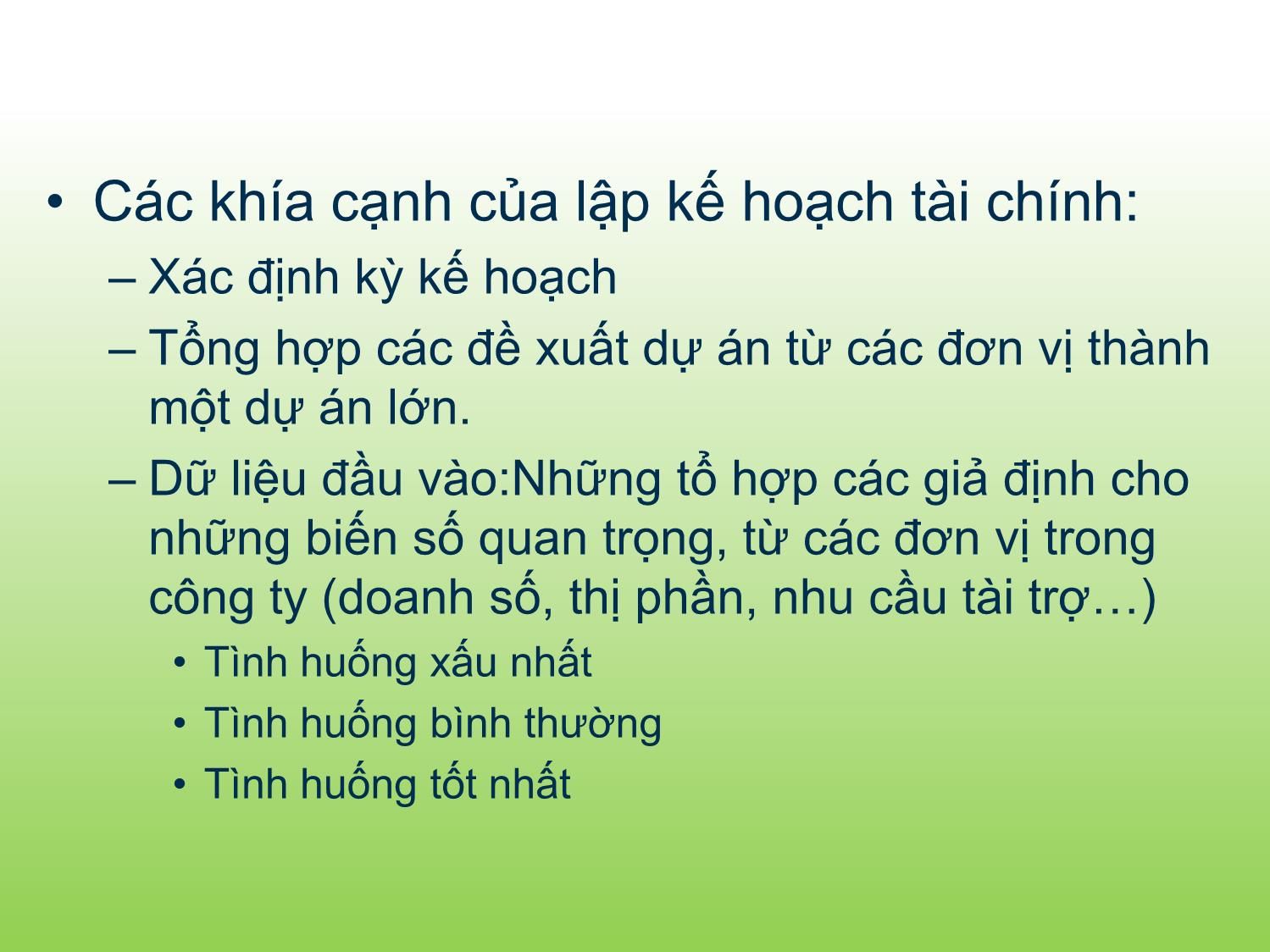 • Các khía cạnh của lập kế hoạch tài chính:
– Xác định kỳ kế hoạch
– Tổng hợp các đề xuất dự án từ các đơn vị thành một dự án lớn.
– Dữ liệu đầu vào:Những tổ hợp các giả định cho những biến số quan trọng, từ các đơn vị trong công ty (doanh số, thị phần, nhu cầu tài trợ…)
• Tình huống xấu nhất
• Tình huống bình thường
• Tình huống tốt nhất